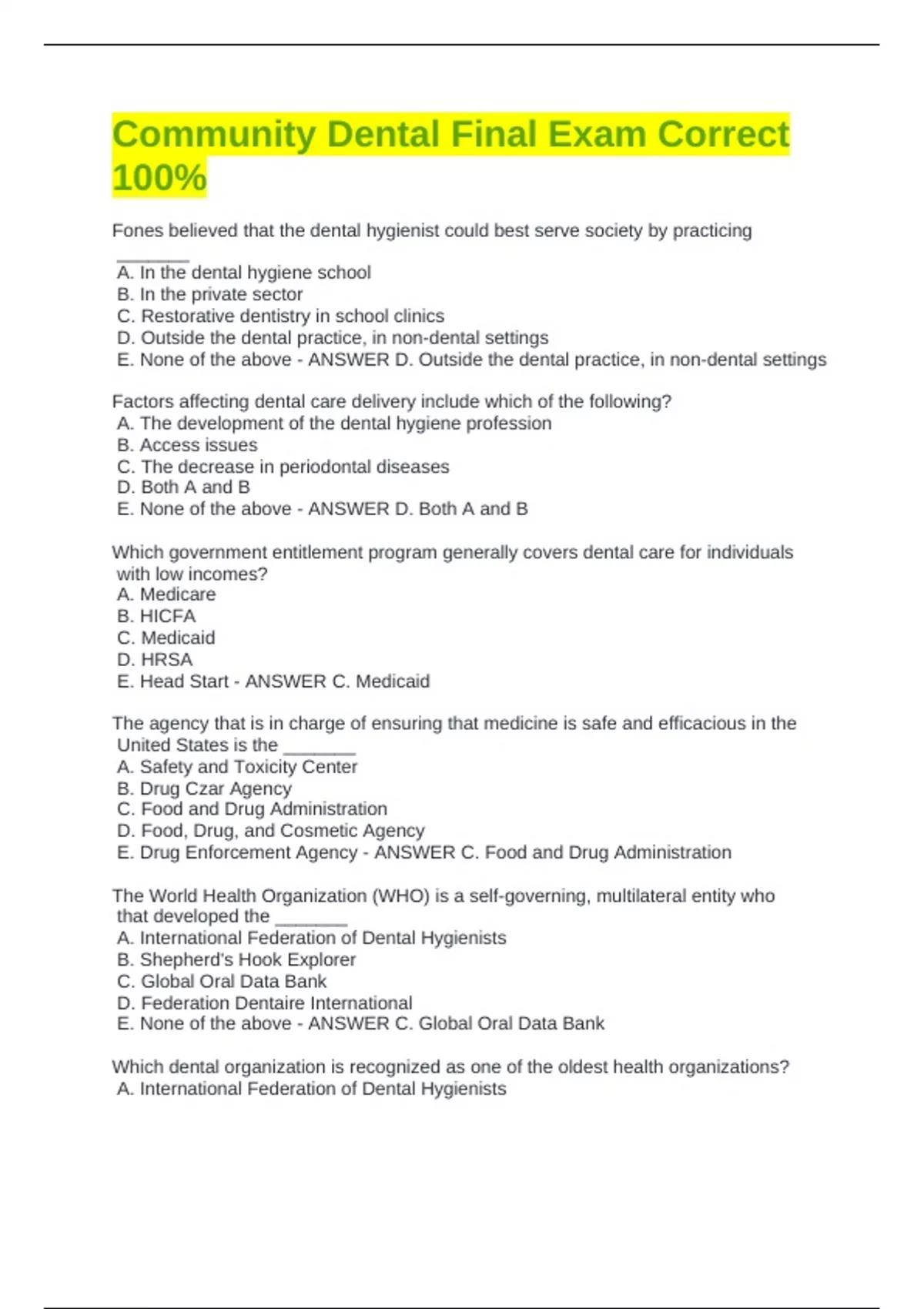 Community Dental Final Exam Correct 100%

Fones believed that the dental hygienist could best serve society by practicing _______
A. In the dental hygiene school
B. In the private sector
C. Restorative dentistry in school clinics
D. Outside the dental practice, in non-dental settings
E. None of the above - ANSWER D. Outside the dental practice, in non-dental settings

Factors affecting dental care delivery include which of the following?
A. The development of the dental hygiene profession
B. Access issues
C. The decrease in periodontal diseases
D. Both A and B
E. None of the above - ANSWER D. Both A and B

Which government entitlement program generally covers dental care for individuals with low incomes?
A. Medicare
B. HICFA
C. Medicaid
D. HRSA
E. Head Start - ANSWER C. Medicaid

The agency that is in charge of ensuring that medicine is safe and efficacious in the United States is the _______
A. Safety and Toxicity Center
B. Drug Czar Agency
C. Food and Drug Administration
D. Food, Drug, and Cosmetic Agency
E. Drug Enforcement Agency - ANSWER C. Food and Drug Administration

The World Health Organization (WHO) is a self-governing, multilateral entity who that developed the _______
A. International Federation of Dental Hygienists
B. Shepherd's Hook Explorer
C. Global Oral Data Bank
D. Federation Dentaire International
E. None of the above - ANSWER C. Global Oral Data Bank

Which dental organization is recognized as one of the oldest health organizations?
A. International Federation of Dental Hygienists